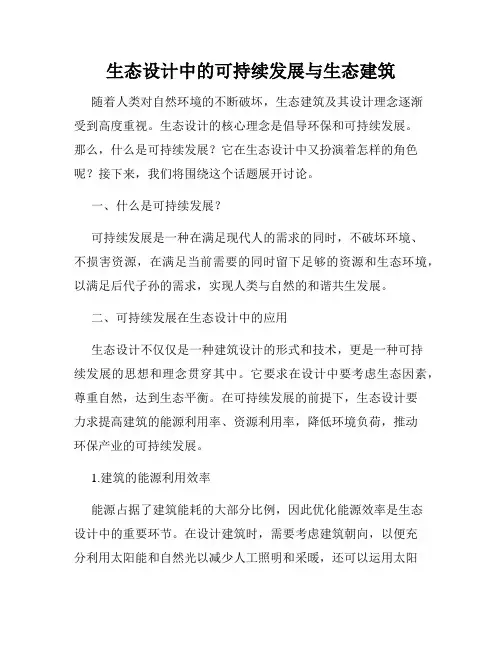 生态设计中的可持续发展与生态建筑

随着人类对自然环境的不断破坏，生态建筑及其设计理念逐渐受到高度重视。生态设计的核心理念是倡导环保和可持续发展。那么，什么是可持续发展？它在生态设计中又扮演着怎样的角色呢？接下来，我们将围绕这个话题展开讨论。

一、什么是可持续发展？

可持续发展是一种在满足现代人的需求的同时，不破坏环境、不损害资源，在满足当前需要的同时留下足够的资源和生态环境，以满足后代子孙的需求，实现人类与自然的和谐共生发展。

二、可持续发展在生态设计中的应用

生态设计不仅仅是一种建筑设计的形式和技术，更是一种可持续发展的思想和理念贯穿其中。它要求在设计中要考虑生态因素，尊重自然，达到生态平衡。在可持续发展的前提下，生态设计要力求提高建筑的能源利用率、资源利用率，降低环境负荷，推动环保产业的可持续发展。

1.建筑的能源利用效率

能源占据了建筑能耗的大部分比例，因此优化能源效率是生态设计中的重要环节。在设计建筑时，需要考虑建筑朝向，以便充分利用太阳能和自然光以减少人工照明和采暖，还可以运用太阳